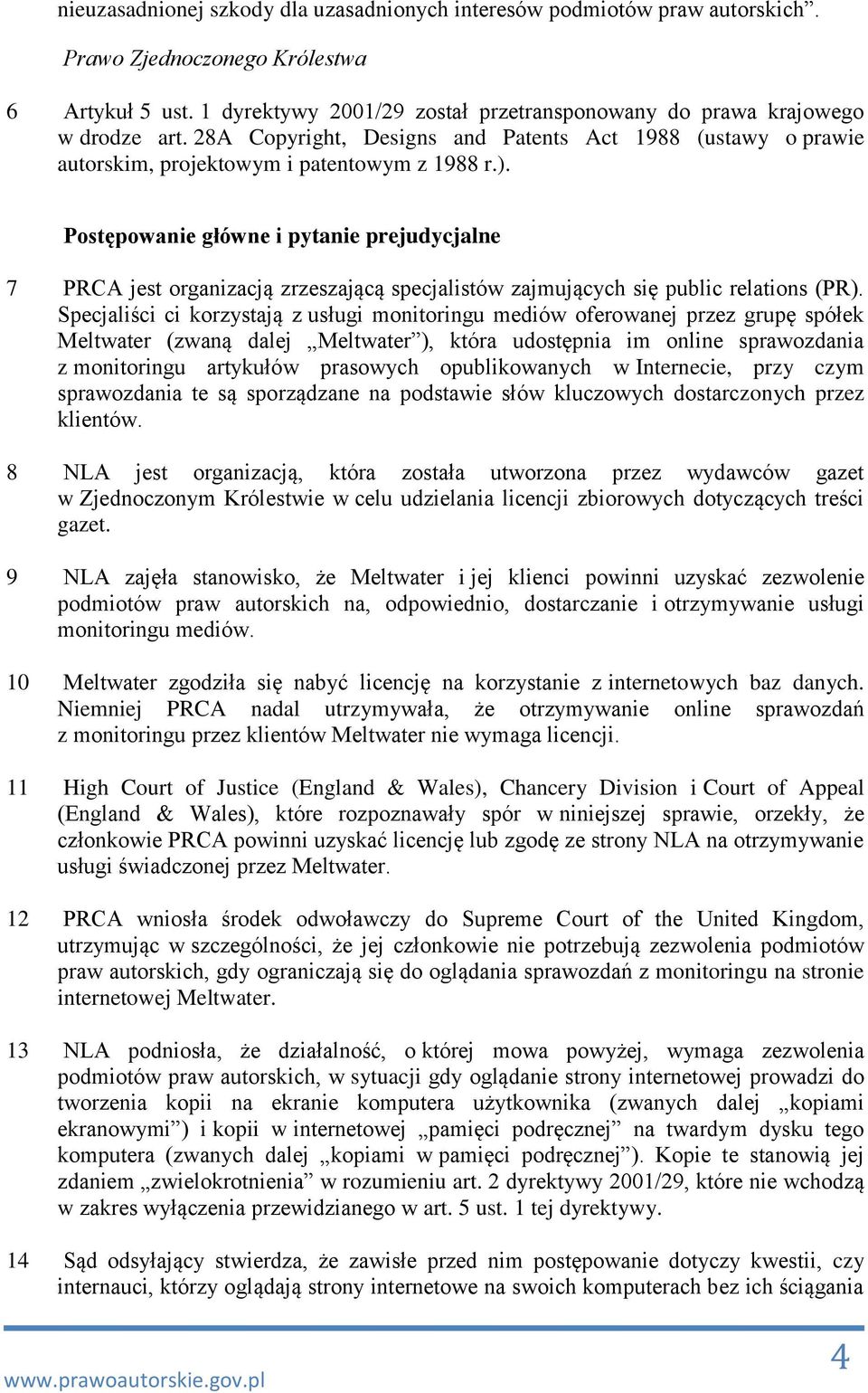 nieuzasadnionej szkody dla uzasadnionych interesów podmiotów praw autorskich”.

Prawo Zjednoczonego Królestwa

6 Artykuł 5 ust. 1 dyrektywy 2001/29 został przetransponowany do prawa krajowego w drodze art. 28A Copyright, Designs and Patents Act 1988 (ustawy o prawie autorskim, projektowym i patentowym z 1988 r.).

Postępowanie główne i pytanie prejudycjalne

7 PRCA jest organizacją zrzeszającą specjalistów zajmujących się public relations (PR). Specjaliści ci korzystają z usługi monitoringu mediów oferowanej przez grupę spółek Meltwater (zwaną dalej „Meltwater”), która udostępnia im online sprawozdania z monitoringu artykułów prasowych opublikowanych w Internecie, przy czym sprawozdania te są sporządzane na podstawie słów kluczowych dostarczonych przez klientów.

8 NLA jest organizacją, która została utworzona przez wydawców gazet w Zjednoczonym Królestwie w celu udzielania licencji zbiorowych dotyczących treści gazet.

9 NLA zajęła stanowisko, że Meltwater i jej klienci powinni uzyskać zezwolenie podmiotów praw autorskich na, odpowiednio, dostarczanie i otrzymywanie usługi monitoringu mediów.

10 Meltwater zgodziła się nabyć licencję na korzystanie z internetowych baz danych. Niemniej PRCA nadal utrzymywała, że otrzymywanie online sprawozdań z monitoringu przez klientów Meltwater nie wymaga licencji.

11 High Court of Justice (England & Wales), Chancery Division i Court of Appeal (England & Wales), które rozpoznawały spór w niniejszej sprawie, orzekły, że członkowie PRCA powinni uzyskać licencję lub zgodę ze strony NLA na otrzymywanie usługi świadczonej przez Meltwater.

12 PRCA wniosła środek odwoławczy do Supreme Court of the United Kingdom, utrzymując w szczególności, że jej członkowie nie potrzebują zezwolenia podmiotów praw autorskich, gdy ograniczają się do oglądania sprawozdań z monitoringu na stronie internetowej Meltwater.

13 NLA podniosła, że działalność, o której mowa powyżej, wymaga zezwolenia podmiotów praw autorskich, w sytuacji gdy oglądanie strony internetowej prowadzi do tworzenia kopii na ekranie komputera użytkownika (zwanych dalej „kopiami ekranowymi”) i kopii w internetowej „pamięci podręcznej” na twardym dysku tego komputera (zwanych dalej „kopiami w pamięci podręcznej”). Kopie te stanowią jej zdaniem „zwielokrotnienia” w rozumieniu art. 2 dyrektywy 2001/29, które nie wchodzą w zakres wyłączenia przewidzianego w art. 5 ust. 1 tej dyrektywy.

14 Sąd odsyłający stwierdza, że zawisłe przed nim postępowanie dotyczy kwestii, czy internauci, którzy oglądają strony internetowe na swoich komputerach bez ich ściągania

www.prawoautorskie.gov.pl

4